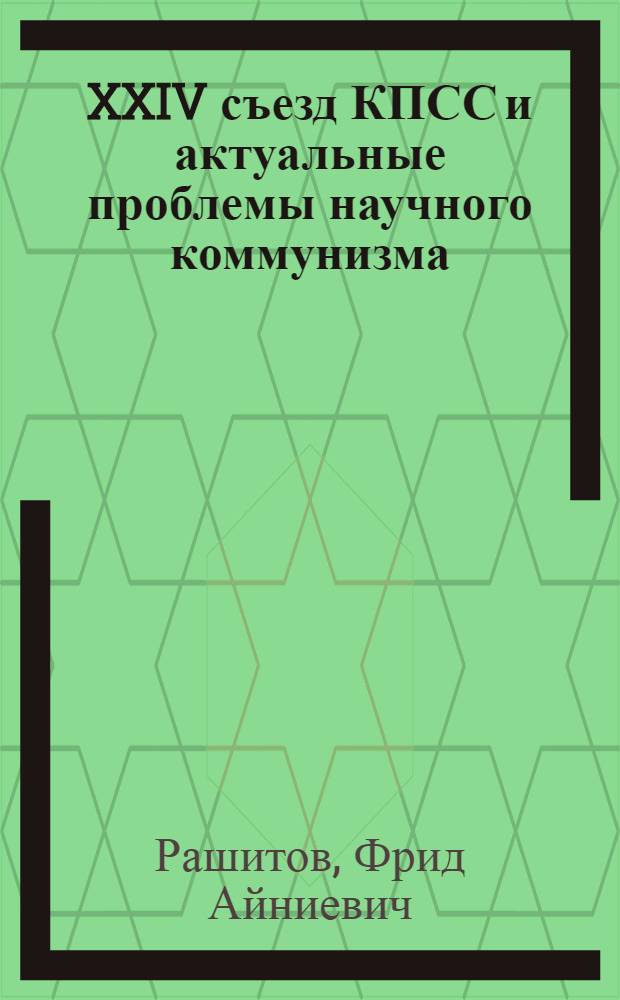 XXIV съезд КПСС и актуальные проблемы научного коммунизма

Рашитов, Фрид Айниевич